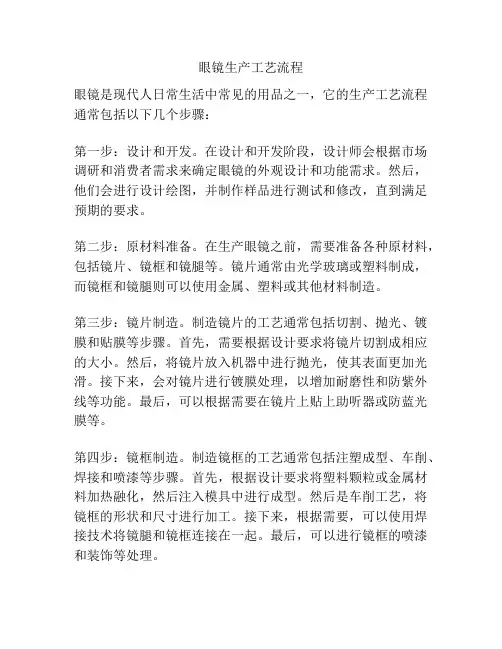 眼镜生产工艺流程

眼镜是现代人日常生活中常见的用品之一，它的生产工艺流程通常包括以下几个步骤：

第一步：设计和开发。在设计和开发阶段，设计师会根据市场调研和消费者需求来确定眼镜的外观设计和功能需求。然后，他们会进行设计绘图，并制作样品进行测试和修改，直到满足预期的要求。

第二步：原材料准备。在生产眼镜之前，需要准备各种原材料，包括镜片、镜框和镜腿等。镜片通常由光学玻璃或塑料制成，而镜框和镜腿则可以使用金属、塑料或其他材料制造。

第三步：镜片制造。制造镜片的工艺通常包括切割、抛光、镀膜和贴膜等步骤。首先，需要根据设计要求将镜片切割成相应的大小。然后，将镜片放入机器中进行抛光，使其表面更加光滑。接下来，会对镜片进行镀膜处理，以增加耐磨性和防紫外线等功能。最后，可以根据需要在镜片上贴上助听器或防蓝光膜等。

第四步：镜框制造。制造镜框的工艺通常包括注塑成型、车削、焊接和喷漆等步骤。首先，根据设计要求将塑料颗粒或金属材料加热融化，然后注入模具中进行成型。然后是车削工艺，将镜框的形状和尺寸进行加工。接下来，根据需要，可以使用焊接技术将镜腿和镜框连接在一起。最后，可以进行镜框的喷漆和装饰等处理。